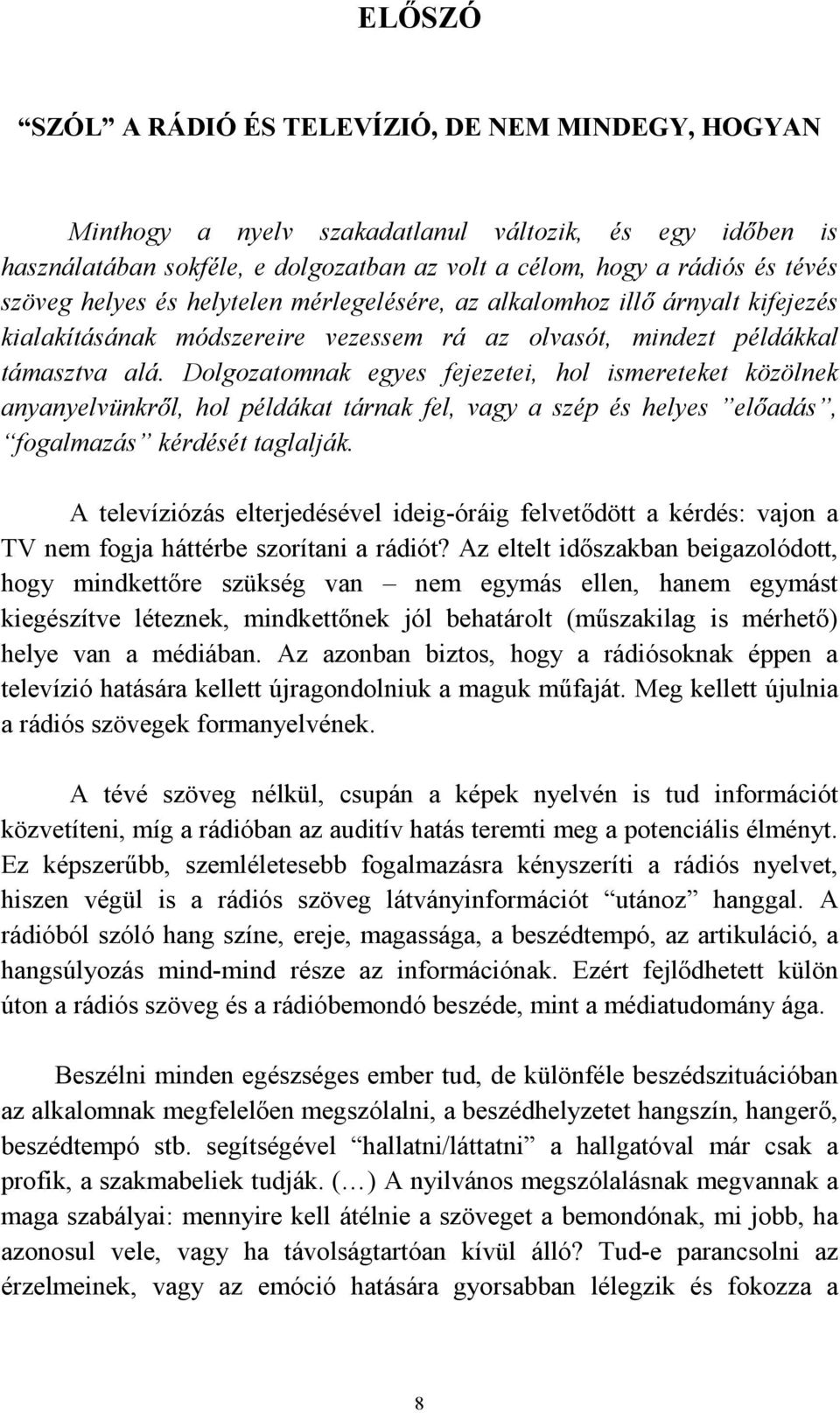 ELŐSZÓ

“SZÓL” A RÁDIÓ ÉS TELEVÍZIÓ, DE NEM MINDEGY, HOGYAN

Minthogy a nyelv szakadatlanul változik, és egy időben is használatában sokféle, e dolgozatban az volt a célom, hogy a rádiós és tévés szöveg helyes és helytelen mérlegelésére, az alkalomhoz illő árnyalt kifejezés kialakításának módszereire vezessem rá az olvasót, mindezt példákkal támasztva alá. Dolgozatomnak egyes fejezetei, hol ismereteket közölnek anyanyelvünkről, hol példákat tárnak fel, vagy a szép és helyes ”előadás”, “fogalmazás” kérdését taglalják.

A televíziózás elterjedésével ideig-óráig felvetődött a kérdés: vajon a TV nem fogja háttérbe szorítani a rádiót? Az eltelt időszakban beigazolódott, hogy mindkettőre szükség van – nem egymás ellen, hanem egymást kiegészítve léteznek, mindkettőnek jól behatárolt (műszakilag is mérhető) helye van a médiában. Az azonban biztos, hogy a rádiósoknak éppen a televízió hatására kellett újragondolniuk a maguk műfaját. Meg kellett újulnia a rádiós szövegek formanyelvének.

A tévé szöveg nélkül, csupán a képek nyelvén is tud információt közvetíteni, míg a rádióban az auditív hatás teremti meg a potenciális élményt. Ez képszerűbb, szemléletesebb fogalmazásra kényszeríti a rádiós nyelvet, hiszen végül is a rádiós szöveg látványinformációt “utánoz” hanggal. A rádióból szóló hang színe, ereje, magassága, a beszédtempó, az artikuláció, a hangsúlyozás mind-mind része az információnak. Ezért fejlődhetett külön úton a rádiós szöveg és a rádióbemondó beszéde, mint a médiatudomány ága.

Beszélni minden egészséges ember tud, de különféle beszédszituációban az alkalomnak megfelelően megszólalni, a beszédhelyzetet hangszín, hangerő, beszédtempó stb. segítségével “hallatni/láttatni” a hallgatóval már csak a profik, a szakmabeliek tudják. (…) A nyilvános megszólalásnak megvannak a maga szabályai: mennyire kell átélnie a szöveget a bemondónak, mi jobb, ha azonosul vele, vagy ha távolságtartóan kívül álló? Tud-e parancsolni az érzelmeinek, vagy az emóció hatására gyorsabban lélegzik és fokozza a

8